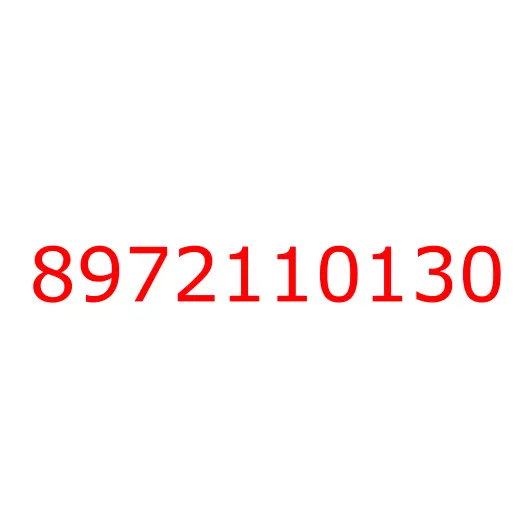 8972110130